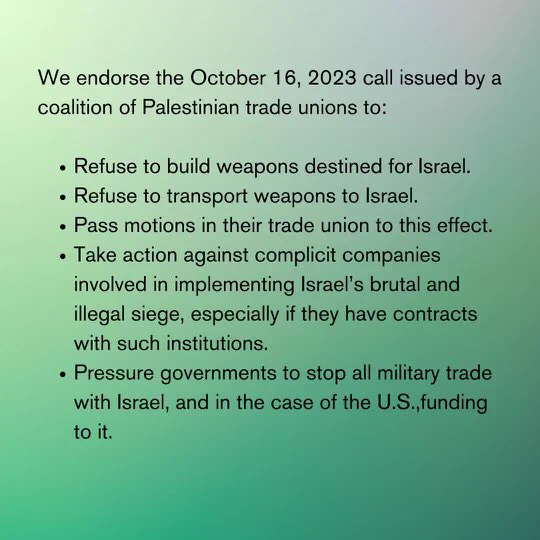 We endorse the October 16, 2023 call issued by a coalition of Palestinian trade unions to:

• Refuse to build weapons destined for Israel.
• Refuse to transport weapons to Israel.
• Pass motions in their trade union to this effect.
• Take action against complicit companies involved in implementing Israel's brutal and illegal siege, especially if they have contracts with such institutions.
• Pressure governments to stop all military trade with Israel, and in the case of the U.S.,funding to it.